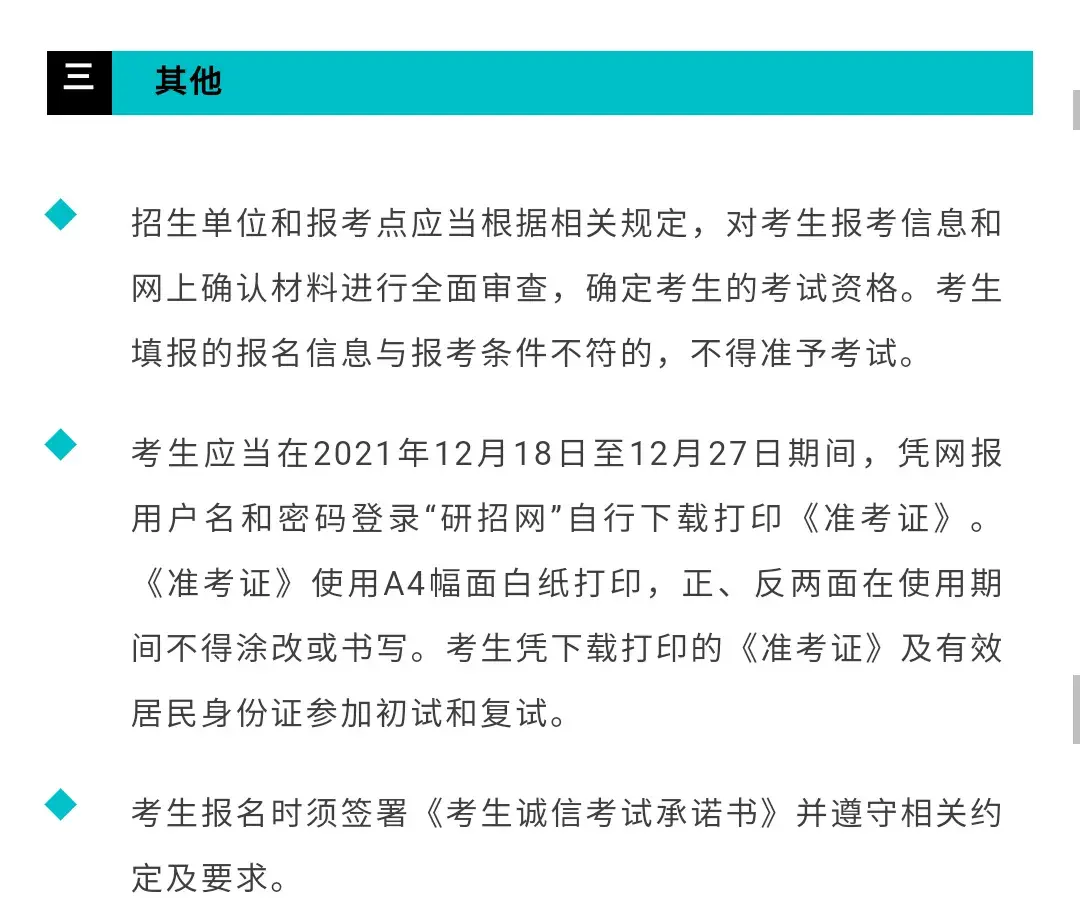 三 其他

招生单位和报考点应当根据相关规定，对考生报考信息和网上确认材料进行全面审查，确定考生的考试资格。考生填报的报名信息与报考条件不符的，不得准予考试。

考生应当在2021年12月18日至12月27日期间，凭网报用户名和密码登录“研招网”自行下载打印《准考证》。《准考证》使用A4幅面白纸打印，正、反两面在使用期间不得涂改或书写。考生凭下载打印的《准考证》及有效居民身份证参加初试和复试。

考生报名时须签署《考生诚信考试承诺书》并遵守相关约定及要求。